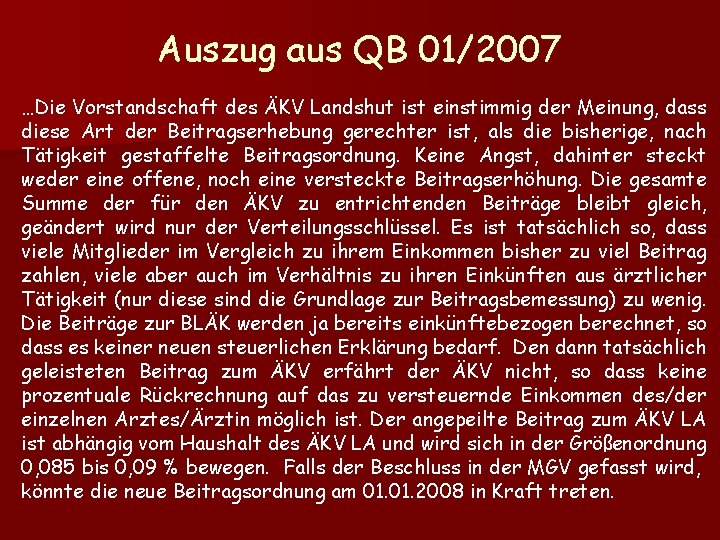 Auszug aus QB 01/2007

…Die Vorstandschaft des ÄKV Landshut ist einstimmig der Meinung, dass diese Art der Beitragserhebung gerechter ist, als die bisherige, nach Tätigkeit gestaffelte Beitragsordnung. Keine Angst, dahinter steckt weder eine offene, noch eine versteckte Beitragserhöhung. Die gesamte Summe der für den ÄKV zu entrichtenden Beiträge bleibt gleich, geändert wird nur der Verteilungsschlüssel. Es ist tatsächlich so, dass viele Mitglieder im Vergleich zu ihrem Einkommen bisher zu viel Beitrag zahlen, viele aber auch im Verhältnis zu ihren Einkünften aus ärztlicher Tätigkeit (nur diese sind die Grundlage zur Beitragsbemessung) zu wenig. Die Beiträge zur BLÄK werden ja bereits einkünftebezogen berechnet, so dass es keiner neuen steuerlichen Erklärung bedarf. Den dann tatsächlich geleisteten Beitrag zum ÄKV erfährt der ÄKV nicht, so dass keine prozentuale Rückrechnung auf das zu versteuernde Einkommen des/der einzelnen Arztes/Ärztin möglich ist. Der angepeilte Beitrag zum ÄKV LA ist abhängig vom Haushalt des ÄKV LA und wird sich in der Größenordnung 0,085 bis 0,09 % bewegen. Falls der Beschluss in der MGV gefasst wird, könnte die neue Beitragsordnung am 01.01.2008 in Kraft treten.